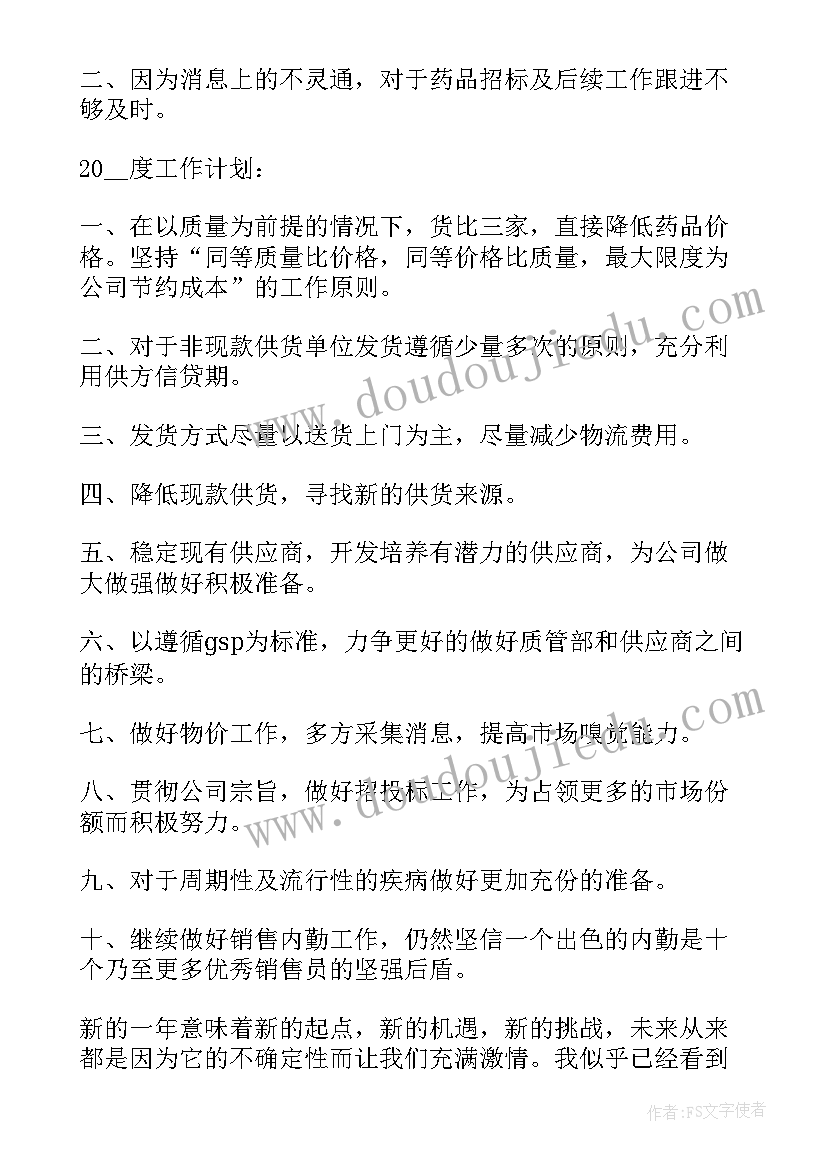 二、因为消息上的不灵通，对于药品招标及后续工作跟进不够及时。

20__度工作计划：

一、在以质量为前提的情况下，货比三家，直接降低药品价格。坚持“同等质量比价格，同等价格比质量，最大限度为公司节约成本”的工作原则。

二、对于非现款供货单位发货遵循少量多次的原则，充分利用供方信贷期。

三、发货方式尽量以送货上门为主，尽量减少物流费用。

四、降低现款供货，寻找新的供货来源。

五、稳定现有供应商，开发培养有潜力的供应商，为公司做大做强做好积极准备。

六、以遵循gsp为标准，力争更好的做好质管部和供应商之间的桥梁。

七、做好物价工作，多方采集消息，提高市场嗅觉能力。

八、贯彻公司宗旨，做好招投标工作，为占领更多的市场份额而积极努力。

九、对于周期性及流行性的疾病做好更加充份的准备。

十、继续做好销售内勤工作，仍然坚信一个出色的内勤是十个乃至更多优秀销售员的坚强后盾。

新的一年意味着新的起点，新的机遇，新的挑战，未来从来都是因为它的不确定性而让我们充满激情。我似乎已经看到

www.doudoujiedu.com

www.doudoujiedu.com

作者：FS文字使者